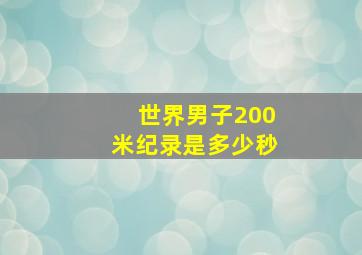 世界男子200米纪录是多少秒